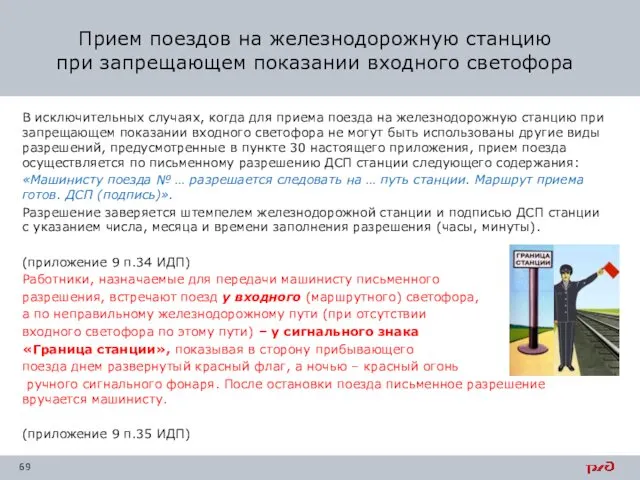 Прием поездов на железнодорожную станцию при запрещающем показании входного светофора

В исключительных случаях, когда для приема поезда на железнодорожную станцию при запрещающем показании входного светофора не могут быть использованы другие виды разрешений, предусмотренные в пункте 30 настоящего приложения, прием поезда осуществляется по письменному разрешению ДСП станции следующего содержания:
«Машинисту поезда № … разрешается следовать на … путь станции. Маршрут приема готов. ДСП (подпись)».
Разрешение заверяется штемпелем железнодорожной станции и подписью ДСП станции с указанием числа, месяца и времени заполнения разрешения (часы, минуты).

(приложение 9 п.34 ИДП)
Работники, назначаемые для передачи машинисту письменного разрешения, встречают поезд у входного (маршрутного) светофора, а по неправильному железнодорожному пути (при отсутствии входного светофора по этому пути) – у сигнального знака «Граница станции», показывая в сторону прибывающего поезда днем развернутый красный флаг, а ночью – красный огонь ручного сигнального фонаря. После остановки поезда письменное разрешение вручается машинисту.

ГРАНИЦА СТАНЦИИ

(приложение 9 п.35 ИДП)

69

РЖД